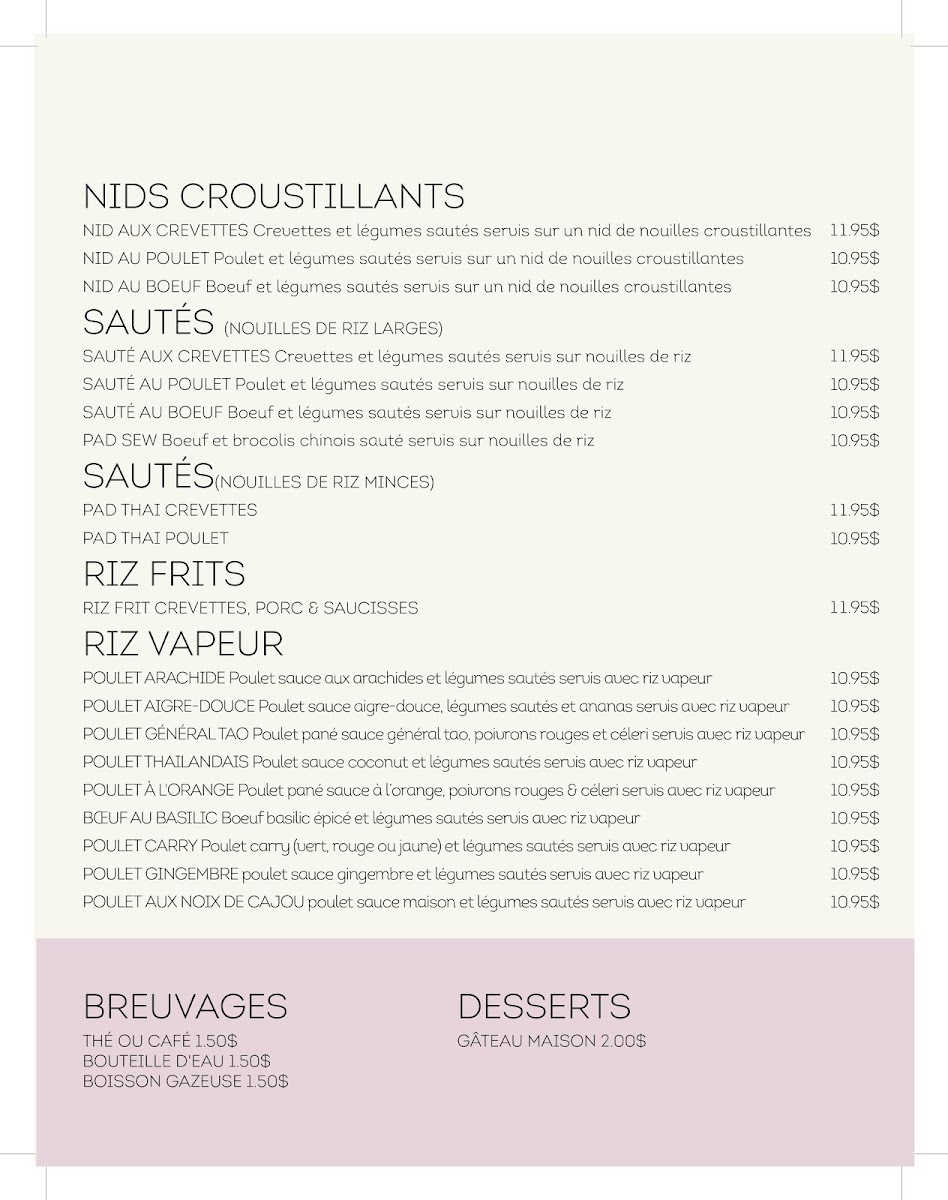 NIDS CROUSTILLANTS

NID AUX CREVETTES Crevettes et légumes sautés servis sur un nid de nouilles croustillantes 11.95$

NID AU POULET Poulet et légumes sautés servis sur un nid de nouilles croustillantes 10.95$

NID AU BOEUF Boeuf et légumes sautés servis sur un nid de nouilles croustillantes 10.95$

SAUTÉS (NOUILLES DE RIZ LARGES)

SAUTÉ AUX CREVETTES Crevettes et légumes sautés servis sur nouilles de riz 11.95$

SAUTÉ AU POULET Poulet et légumes sautés servis sur nouilles de riz 10.95$

SAUTÉ AU BOEUF Boeuf et légumes sautés servis sur nouilles de riz 10.95$

PAD SEW Boeuf et brocolis chinois sauté servis sur nouilles de riz 10.95$

SAUTÉS(NOUILLES DE RIZ MINCES)

PAD THAI CREVETTES 11.95$

PAD THAI POULET 10.95$

RIZ FRITS

RIZ FRIT CREVETTES, PORC & SAUCISSES 11.95$

RIZ VAPEUR

POULET ARACHIDE Poulet sauce aux arachides et légumes sautés servis avec riz vapeur 10.95$

POULET AIGRE-DOUCE Poulet sauce aigre-douce, légumes sautés et ananas servis avec riz vapeur 10.95$

POULET GÉNÉRAL TAO Poulet pané sauce général tao, poivrons rouges et céleri servis avec riz vapeur 10.95$

POULET THAILANDAIS Poulet sauce coconut et légumes sautés servis avec riz vapeur 10.95$

POULET À L'ORANGE Poulet pané sauce à l'orange, poivrons rouges & céleri servis avec riz vapeur 10.95$

BŒUF AU BASILIC Boeuf basilic épicé et légumes sautés servis avec riz vapeur 10.95$

POULET CARRY Poulet carry (vert, rouge ou jaune) et légumes sautés servis avec riz vapeur 10.95$

POULET GINGEMBRE poulet sauce gingembre et légumes sautés servis avec riz vapeur 10.95$

POULET AUX NOIX DE CAJOU poulet sauce maison et légumes sautés servis avec riz vapeur 10.95$

BREUVAGES
THÉ OU CAFÉ 1.50$
BOUTEILLE D'EAU 1.50$
BOISSON GAZEUSE 1.50$

DESSERTS
GÂTEAU MAISON 2.00$